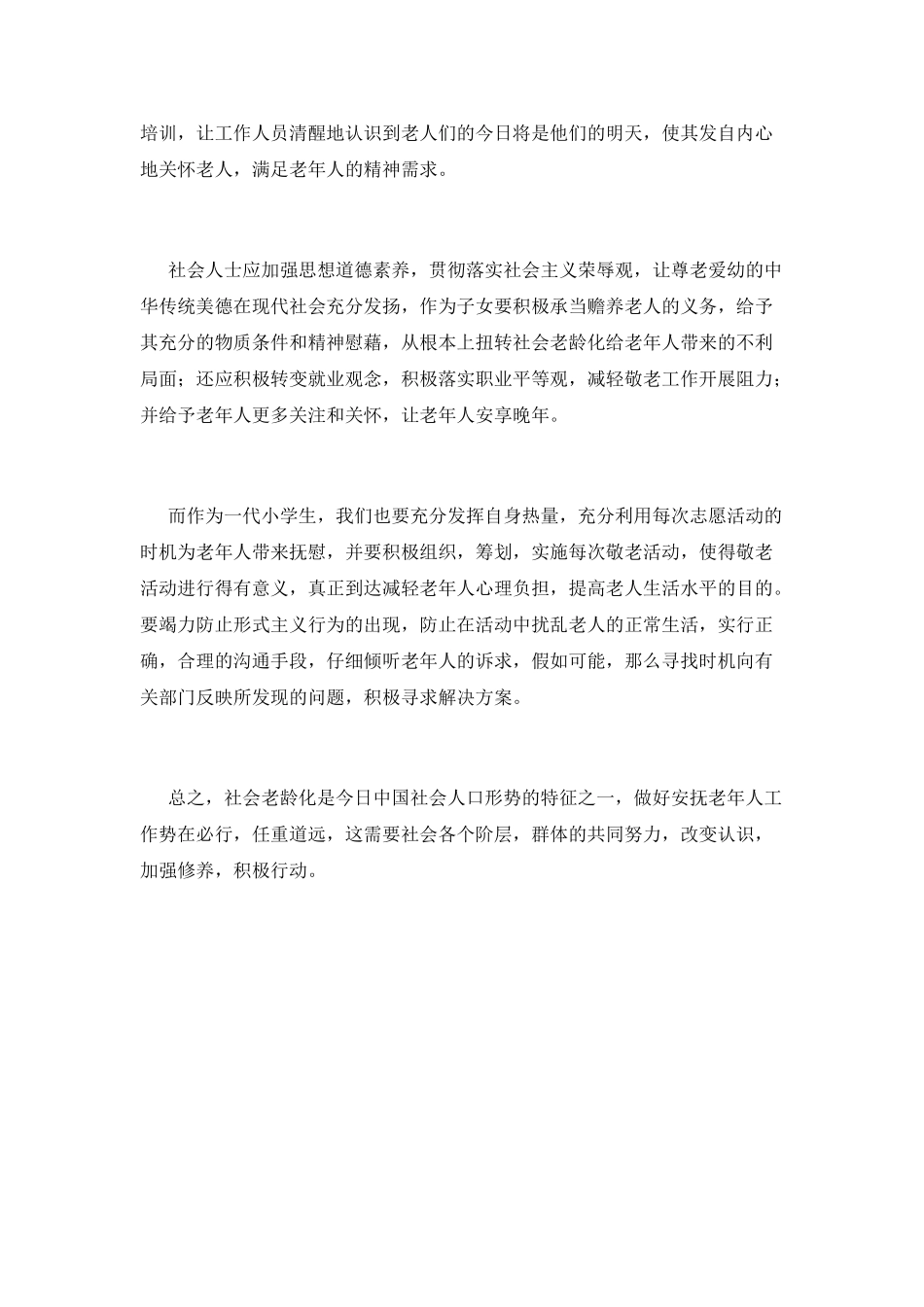 培训，让工作人员清醒地认识到老人们的今日将是他们的明天，使其发自内心地关怀老人，满足老年人的精神需求。

社会人士应加强思想道德素养，贯彻落实社会主义荣辱观，让尊老爱幼的中华传统美德在现代社会充分发扬，作为子女要积极承当赡养老人的义务，给予其充分的物质条件和精神慰藉，从根本上扭转社会老龄化给老年人带来的不利局面；还应积极转变就业观念，积极落实职业平等观，减轻敬老工作开展阻力；并给予老年人更多关注和关怀，让老年人安享晚年。

而作为一代小学生，我们也要充分发挥自身热量，充分利用每次志愿活动的时机为老年人带来抚慰，并要积极组织，筹划，实施每次敬老活动，使得敬老活动进行得有意义，真正到达减轻老年人心理负担，提高老人生活水平的目的。要竭力防止形式主义行为的出现，防止在活动中扰乱老人的正常生活，实行正确，合理的沟通手段，仔细倾听老年人的诉求，假如可能，那么寻找时机向有关部门反映所发现的问题，积极寻求解决方案。

总之，社会老龄化是今日中国社会人口形势的特征之一，做好安抚老年人工作势在必行，任重道远，这需要社会各个阶层，群体的共同努力，改变认识，加强修养，积极行动。